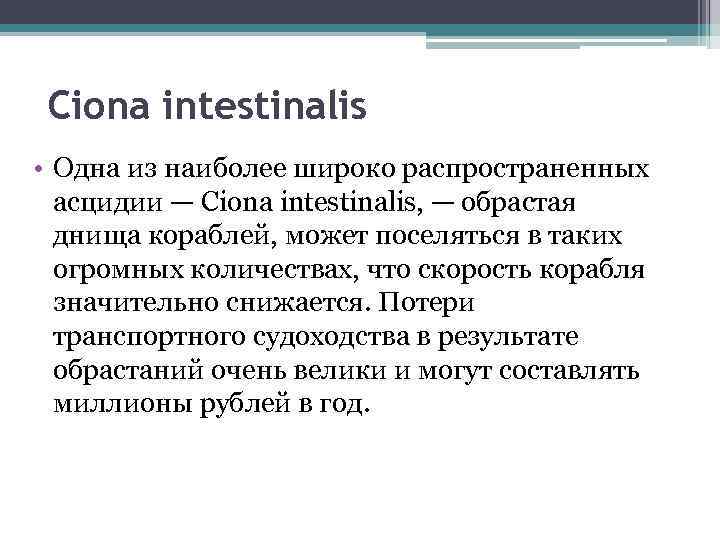 Ciona intestinalis

• Одна из наиболее широко распространенных асцидии — Ciona intestinalis, — обрастая днища кораблей, может поселяться в таких огромных количествах, что скорость корабля значительно снижается. Потери транспортного судоходства в результате обрастаний очень велики и могут составлять миллионы рублей в год.